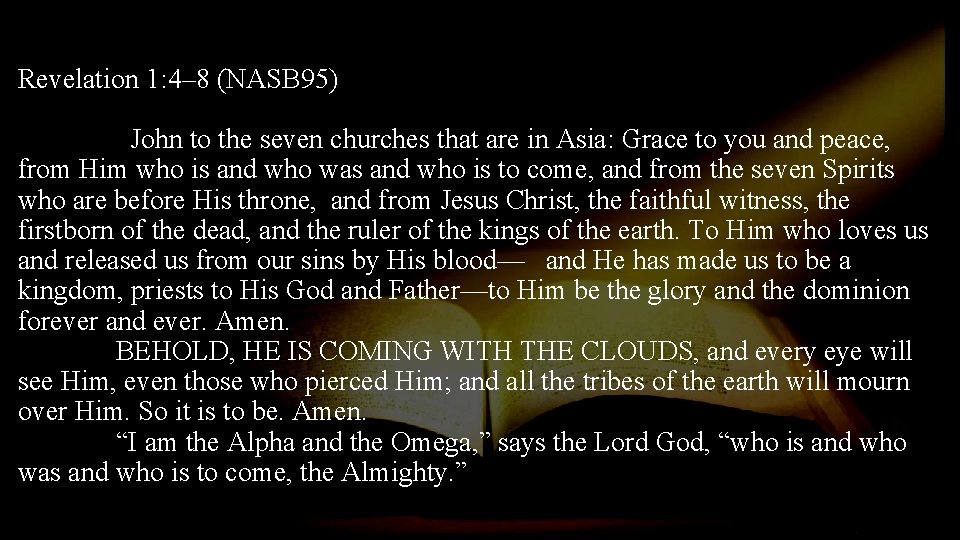 Revelation 1:4–8 (NASB95)

John to the seven churches that are in Asia: Grace to you and peace, from Him who is and who was and who is to come, and from the seven Spirits who are before His throne, and from Jesus Christ, the faithful witness, the firstborn of the dead, and the ruler of the kings of the earth. To Him who loves us and released us from our sins by His blood— and He has made us to be a kingdom, priests to His God and Father—to Him be the glory and the dominion forever and ever. Amen.

BEHOLD, HE IS COMING WITH THE CLOUDS, and every eye will see Him, even those who pierced Him; and all the tribes of the earth will mourn over Him. So it is to be. Amen.

"I am the Alpha and the Omega," says the Lord God, "who is and who was and who is to come, the Almighty."